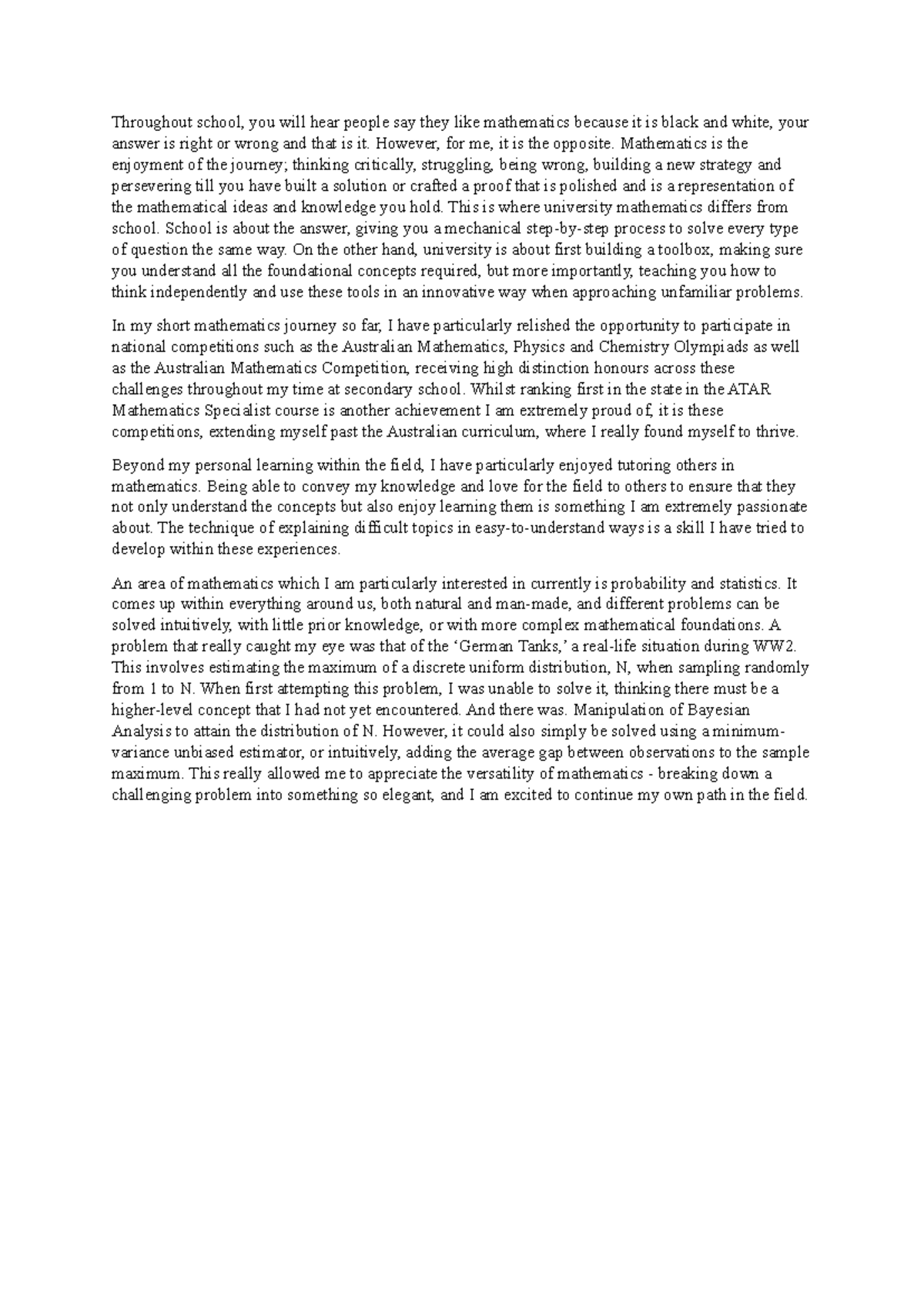 Throughout school, you will hear people say they like mathematics because it is black and white, your answer is right or wrong and that is it. However, for me, it is the opposite. Mathematics is the enjoyment of the journey; thinking critically, struggling, being wrong, building a new strategy and persevering till you have built a solution or crafted a proof that is polished and is a representation of the mathematical ideas and knowledge you hold. This is where university mathematics differs from school. School is about the answer, giving you a mechanical step-by-step process to solve every type of question the same way. On the other hand, university is about first building a toolbox, making sure you understand all the foundational concepts required, but more importantly, teaching you how to think independently and use these tools in an innovative way when approaching unfamiliar problems.

In my short mathematics journey so far, I have particularly relished the opportunity to participate in national competitions such as the Australian Mathematics, Physics and Chemistry Olympiads as well as the Australian Mathematics Competition, receiving high distinction honours across these challenges throughout my time at secondary school. Whilst ranking first in the state in the ATAR Mathematics Specialist course is another achievement I am extremely proud of, it is these competitions, extending myself past the Australian curriculum, where I really found myself to thrive.

Beyond my personal learning within the field, I have particularly enjoyed tutoring others in mathematics. Being able to convey my knowledge and love for the field to others to ensure that they not only understand the concepts but also enjoy learning them is something I am extremely passionate about. The technique of explaining difficult topics in easy-to-understand ways is a skill I have tried to develop within these experiences.

An area of mathematics which I am particularly interested in currently is probability and statistics. It comes up within everything around us, both natural and man-made, and different problems can be solved intuitively, with little prior knowledge, or with more complex mathematical foundations. A problem that really caught my eye was that of the 'German Tanks,' a real-life situation during WW2. This involves estimating the maximum of a discrete uniform distribution, N, when sampling randomly from 1 to N. When first attempting this problem, I was unable to solve it, thinking there must be a higher-level concept that I had not yet encountered. And there was. Manipulation of Bayesian Analysis to attain the distribution of N. However, it could also simply be solved using a minimum-variance unbiased estimator, or intuitively, adding the average gap between observations to the sample maximum. This really allowed me to appreciate the versatility of mathematics - breaking down a challenging problem into something so elegant, and I am excited to continue my own path in the field.